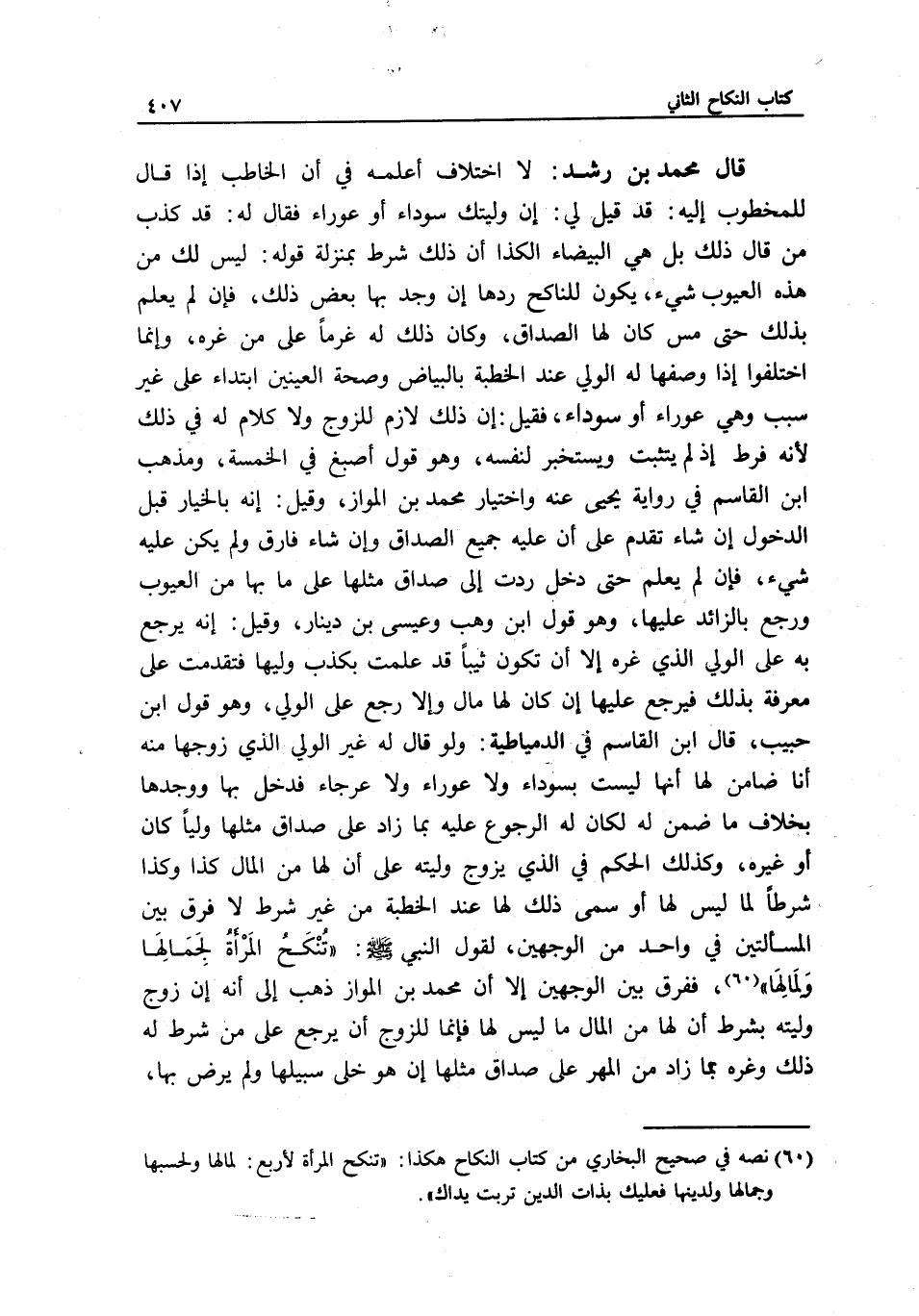 كتاب النكاح الثاني ٤٠٧

قال محمد بن رشد: لا اختلاف أعلمه في أن الخاطب إذا قال للمخطوب إليه: قد قيل لي: إن وليتك سوداء أو عوراء فقال له: قد كذب من قال ذلك بل هي البيضاء الكذا أن ذلك شرط بمنزلة قوله: ليس لك من هذه العيوب شيء، يكون للناكح ردها إن وجد بها بعض ذلك، فإن لم يعلم بذلك حتى مس كان لها الصداق، وكان ذلك له غرماً على من غره، وإنما اختلفوا إذا وصفها له الولي عند الخطبة بالبياض وصحة العينين ابتداء على غير سبب وهي عوراء أو سوداء، فقيل: إن ذلك لازم للزوج ولا كلام له في ذلك لأنه فرط إذ لم يتثبت ويستخبر لنفسه، وهو قول أصبغ في الخمسة، ومذهب ابن القاسم في رواية يحيى عنه واختيار محمد بن المواز، وقيل: إنه بالخيار قبل الدخول إن شاء تقدم على أن عليه جميع الصداق وإن شاء فارق ولم يكن عليه شيء، فإن لم يعلم حتى دخل ردت إلى صداق مثلها على ما بها من العيوب ورجع بالزائد عليها، وهو قول ابن وهب وعيسى بن دينار، وقيل: إنه يرجع به على الولي الذي غره إلا أن تكون ثيباً قد علمت بكذب وليها فتقدمت على معرفة بذلك فيرجع عليها إن كان لها مال وإلا رجع على الولي، وهو قول ابن حبيب، قال ابن القاسم في الدمياطية: ولو قال له غير الولي الذي زوجها منه أنا ضامن لها أنها ليست بسوداء ولا عوراء ولا عرجاء فدخل بها ووجدها بخلاف ما ضمن له لكان له الرجوع عليه بما زاد على صداق مثلها ولياً كان أو غيره، وكذلك الحكم في الذي يزوج وليته على أن لها من المال كذا وكذا شرطاً لما ليس لها أو سمى ذلك لها عند الخطبة من غير شرط لا فرق بين المسألتين في واحد من الوجهين، لقول النبي ﷺ: «تُنْكَحُ المَرْأَةُ لِجَمَالِهَا وَلِمَالِهَا»(٦٠)، ففرق بين الوجهين إلا أن محمد بن المواز ذهب إلى أنه إن زوج وليته بشرط أن لها من المال ما ليس لها فإنما للزوج أن يرجع على من شرط له ذلك وغره بما زاد من المهر على صداق مثلها إن هو خلى سبيلها ولم يرض بها،

(٦٠) نصه في صحيح البخاري من كتاب النكاح هكذا: «تنكح المرأة لأربع: لمالها ولحسبها وجمالها ولدينها فعليك بذات الدين تربت يداك».